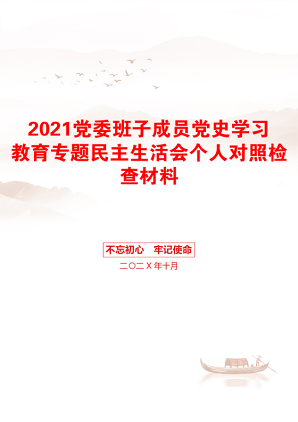 2021党委班子成员党史学习教育专题民主生活会个人对照检查材料

不忘初心　牢记使命

二〇二X年十月